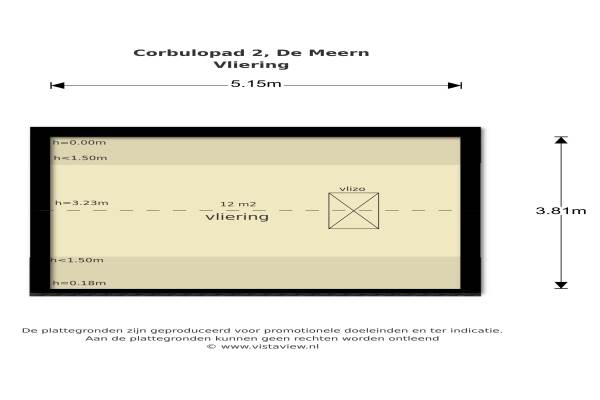 Corbulopad 2, De Meern
Vliering

5.15m

h=0.00m
h<1.50m
h=3.23m
12 m2
vliering
vlizo
h<1.50m
h=0.18m

3.81m

De plattegronden zijn geproduceerd voor promotionele doeleinden en ter indicatie.
Aan de plattegronden kunnen geen rechten worden ontleend
© www.vistaview.nl